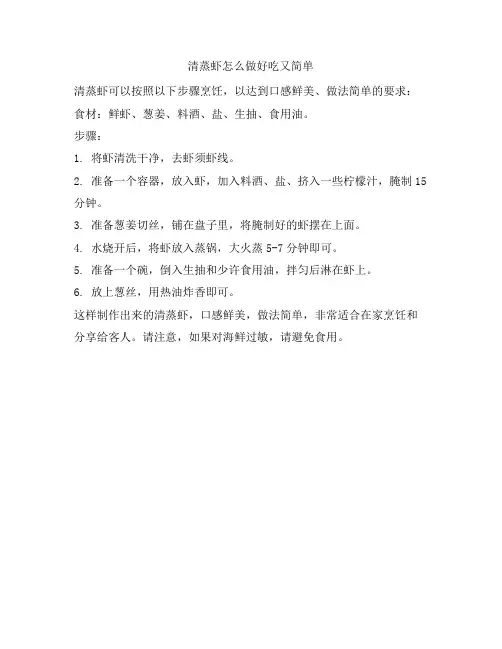 清蒸虾怎么做好吃又简单

清蒸虾可以按照以下步骤烹饪，以达到口感鲜美、做法简单的要求：

食材：鲜虾、葱姜、料酒、盐、生抽、食用油。

步骤：

1. 将虾清洗干净，去虾须虾线。

2. 准备一个容器，放入虾，加入料酒、盐、挤入一些柠檬汁，腌制 15 分钟。

3. 准备葱姜切丝，铺在盘子里，将腌制好的虾摆在上面。

4. 水烧开后，将虾放入蒸锅，大火蒸 5-7 分钟即可。

5. 准备一个碗，倒入生抽和少许食用油，拌匀后淋在虾上。

6. 放上葱丝，用热油炸香即可。

这样制作出来的清蒸虾，口感鲜美，做法简单，非常适合在家烹饪和分享给客人。请注意，如果对海鲜过敏，请避免食用。